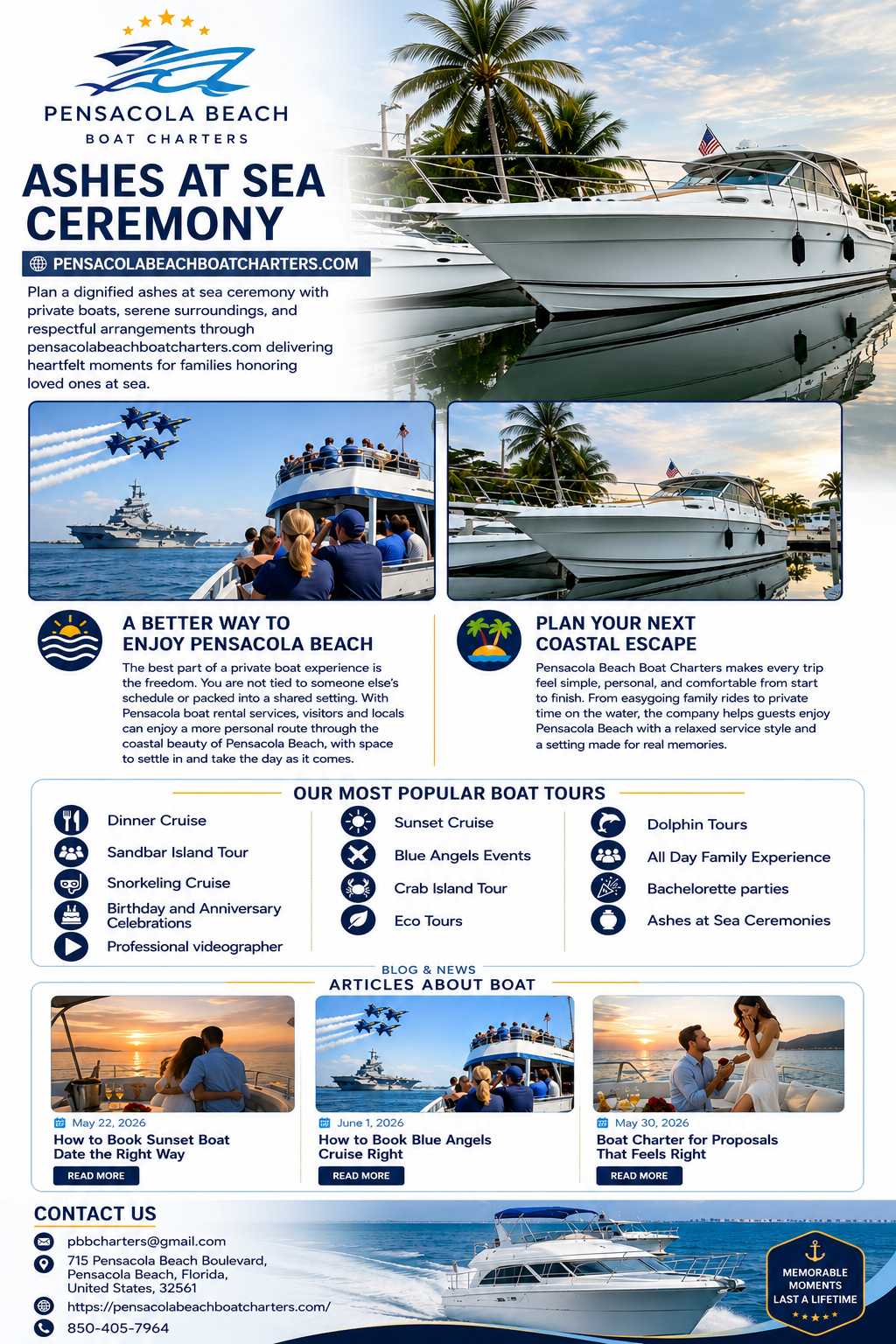 PENSACOLA BEACH
BOAT CHARTERS

ASHES AT SEA CEREMONY

PENSACOLABEACHBOATCHARTERS.COM

Plan a dignified ashes at sea ceremony with private boats, serene surroundings, and respectful arrangements through pensacolabeachboatcharters.com delivering heartfelt moments for families honoring loved ones at sea.

A BETTER WAY TO ENJOY PENSACOLA BEACH

The best part of a private boat experience is the freedom. You are not tied to someone else's schedule or packed into a shared setting. With Pensacola boat rental services, visitors and locals can enjoy a more personal route through the coastal beauty of Pensacola Beach, with space to settle in and take the day as it comes.

PLAN YOUR NEXT COASTAL ESCAPE

Pensacola Beach Boat Charters makes every trip feel simple, personal, and comfortable from start to finish. From easygoing family rides to private time on the water, the company helps guests enjoy Pensacola Beach with a relaxed service style and a setting made for real memories.

OUR MOST POPULAR BOAT TOURS

Dinner Cruise
Sandbar Island Tour
Snorkeling Cruise
Birthday and Anniversary Celebrations
Professional videographer

Sunset Cruise
Blue Angels Events
Crab Island Tour
Eco Tours

Dolphin Tours
All Day Family Experience
Bachelorette parties
Ashes at Sea Ceremonies

BLOG & NEWS
ARTICLES ABOUT BOAT

May 22, 2026
How to Book Sunset Boat Date the Right Way
READ MORE

June 1, 2026
How to Book Blue Angels Cruise Right
READ MORE

May 30, 2026
Boat Charter for Proposals That Feels Right
READ MORE

CONTACT US

pbbcharters@gmail.com
715 Pensacola Beach Boulevard,
Pensacola Beach, Florida,
United States, 32561
https://pensacolabeachboatcharters.com/
850-405-7964

MEMORABLE MOMENTS LAST A LIFETIME